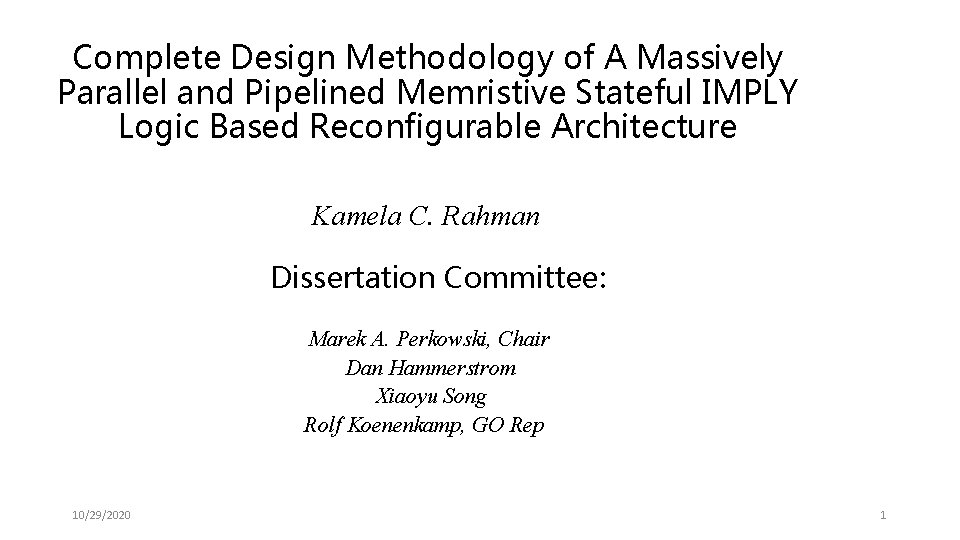 Complete Design Methodology of A Massively Parallel and Pipelined Memristive Stateful IMPLY Logic Based Reconfigurable Architecture

Kamela C. Rahman

Dissertation Committee:

Marek A. Perkowski, Chair
Dan Hammerstrom
Xiaoyu Song
Rolf Koenenkamp, GO Rep

10/29/2020

1